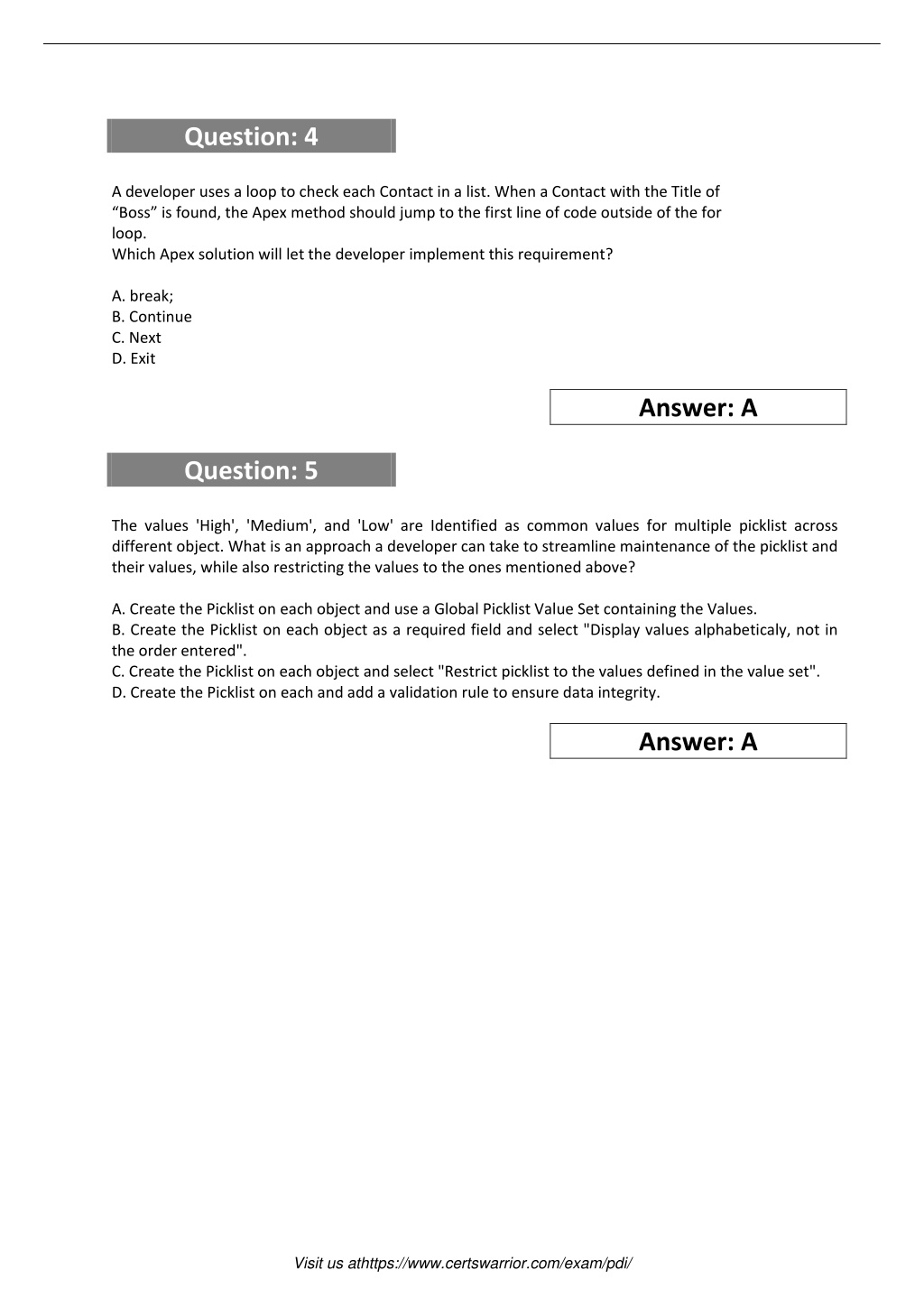 Question: 4

A developer uses a loop to check each Contact in a list. When a Contact with the Title of “Boss” is found, the Apex method should jump to the first line of code outside of the for loop.
Which Apex solution will let the developer implement this requirement?

A. break;
B. Continue
C. Next
D. Exit

Answer: A

Question: 5

The values 'High', 'Medium', and 'Low' are Identified as common values for multiple picklist across different object. What is an approach a developer can take to streamline maintenance of the picklist and their values, while also restricting the values to the ones mentioned above?

A. Create the Picklist on each object and use a Global Picklist Value Set containing the Values.
B. Create the Picklist on each object as a required field and select "Display values alphabeticaly, not in the order entered".
C. Create the Picklist on each object and select "Restrict picklist to the values defined in the value set".
D. Create the Picklist on each and add a validation rule to ensure data integrity.

Answer: A

Visit us athttps://www.certswarrior.com/exam/pdi/